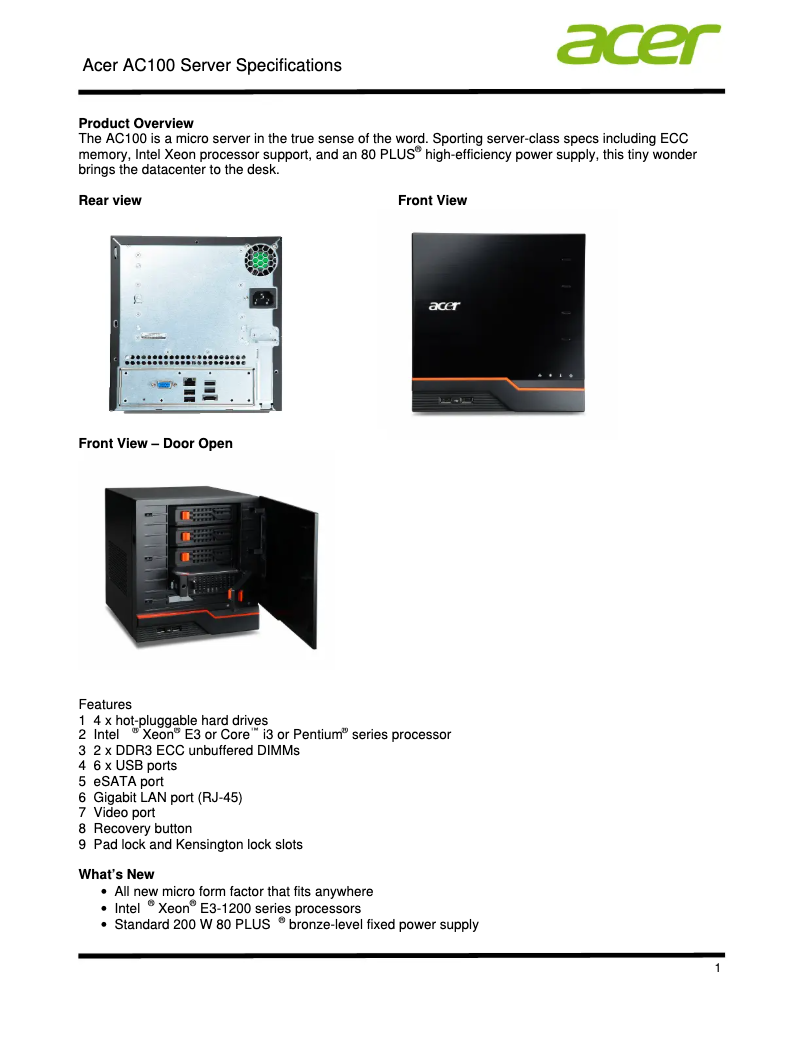 Acer AC100 Server Specifications

acer

**Product Overview**
The AC100 is a micro server in the true sense of the word. Sporting server-class specs including ECC memory, Intel Xeon processor support, and an 80 PLUS® high-efficiency power supply, this tiny wonder brings the datacenter to the desk.

**Rear view**

**Front View**

acer

**Front View – Door Open**

Features
1 4 x hot-pluggable hard drives
2 Intel ® Xeon® E3 or Core™ i3 or Pentium® series processor
3 2 x DDR3 ECC unbuffered DIMMs
4 6 x USB ports
5 eSATA port
6 Gigabit LAN port (RJ-45)
7 Video port
8 Recovery button
9 Pad lock and Kensington lock slots

**What's New**
• All new micro form factor that fits anywhere
• Intel ® Xeon® E3-1200 series processors
• Standard 200 W 80 PLUS ® bronze-level fixed power supply

1